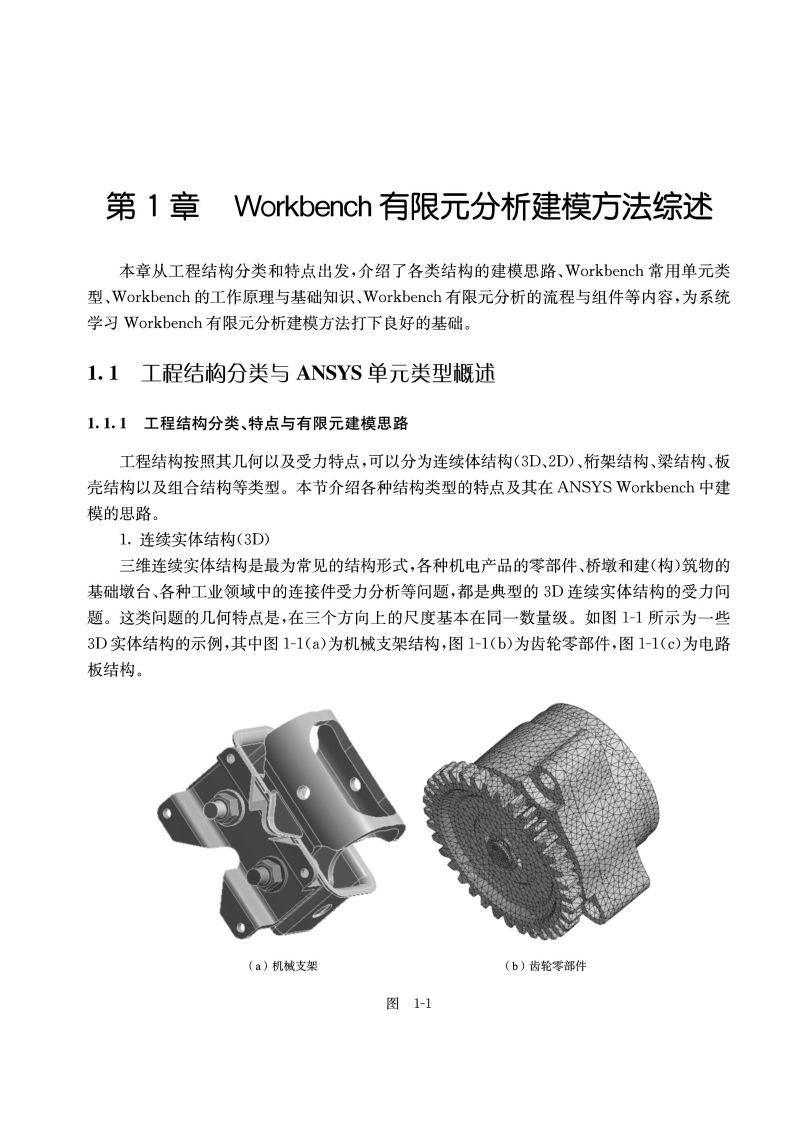 第 1 章　Workbench 有限元分析建模方法综述

本章从工程结构分类和特点出发，介绍了各类结构的建模思路、Workbench 常用单元类型、Workbench 的工作原理与基础知识、Workbench 有限元分析的流程与组件等内容，为系统学习 Workbench 有限元分析建模方法打下良好的基础。

1.1　工程结构分类与 ANSYS 单元类型概述

1.1.1　工程结构分类、特点与有限元建模思路

工程结构按照其几何以及受力特点，可以分为连续体结构(3D、2D)、桁架结构、梁结构、板壳结构以及组合结构等类型。本节介绍各种结构类型的特点及其在 ANSYS Workbench 中建模的思路。

1. 连续实体结构(3D)

三维连续实体结构是最为常见的结构形式，各种机电产品的零部件、桥墩和建(构)筑物的基础墩台、各种工业领域中的连接件受力分析等问题，都是典型的 3D 连续实体结构的受力问题。这类问题的几何特点是，在三个方向上的尺度基本在同一数量级。如图 1-1 所示为一些 3D 实体结构的示例，其中图 1-1(a)为机械支架结构，图 1-1(b)为齿轮零部件，图 1-1(c)为电路板结构。

(a) 机械支架

(b) 齿轮零部件

图　1-1